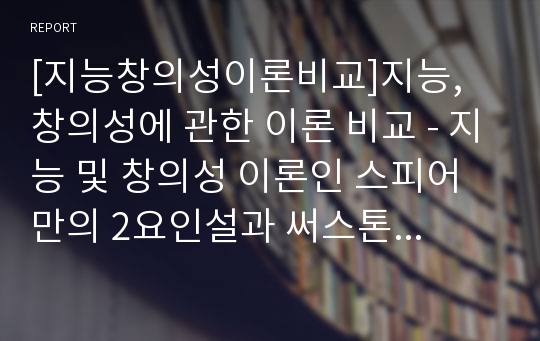 REPORT

[지능창의성이론비교]지능, 창의성에 관한 이론 비교 - 지능 및 창의성 이론인 스피어만의 2요인설과 써스톤...